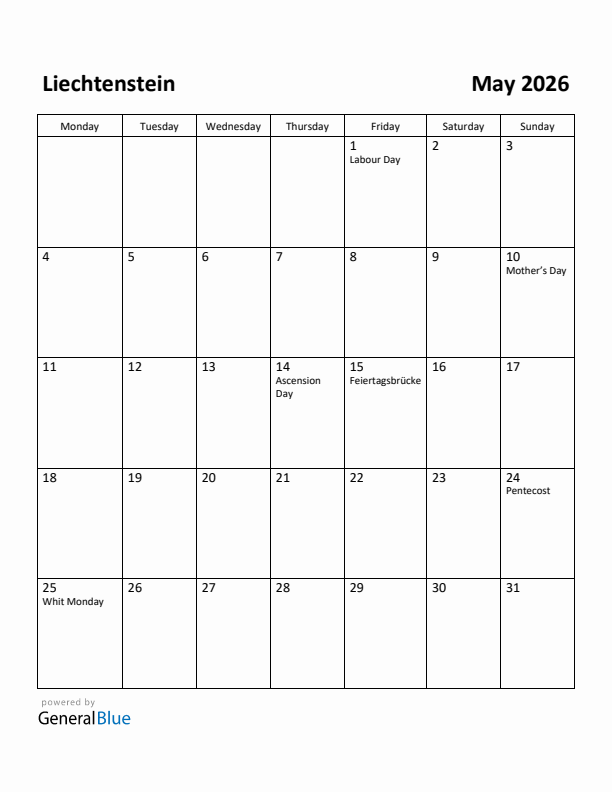 Liechtenstein

May 2026

| Monday | Tuesday | Wednesday | Thursday | Friday | Saturday | Sunday |
|---|---|---|---|---|---|---|
| | | | | 1 Labour Day | 2 | 3 |
| 4 | 5 | 6 | 7 | 8 | 9 | 10 Mother's Day |
| 11 | 12 | 13 | 14 Ascension Day | 15 Feiertagsbrücke | 16 | 17 |
| 18 | 19 | 20 | 21 | 22 | 23 | 24 Pentecost |
| 25 Whit Monday | 26 | 27 | 28 | 29 | 30 | 31 |

powered by
GeneralBlue